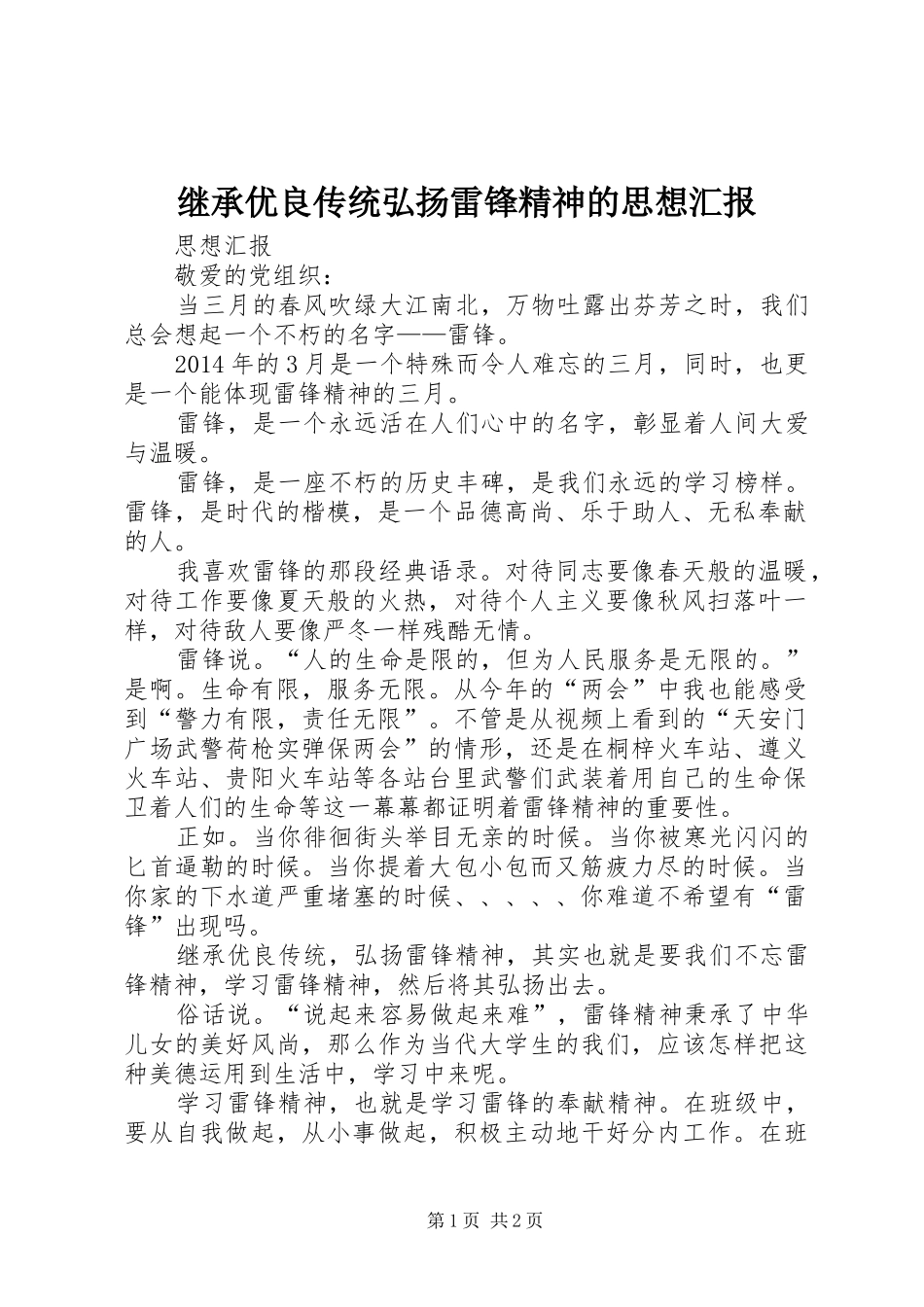 继承优良传统弘扬雷锋精神的思想汇报

思想汇报

敬爱的党组织：

当三月的春风吹绿大江南北，万物吐露出芬芳之时，我们总会想起一个不朽的名字——雷锋。

2014年的3月是一个特殊而令人难忘的三月，同时，也更是一个能体现雷锋精神的三月。

雷锋，是一个永远活在人们心中的名字，彰显着人间大爱与温暖。

雷锋，是一座不朽的历史丰碑，是我们永远的学习榜样。雷锋，是时代的楷模，是一个品德高尚、乐于助人、无私奉献的人。

我喜欢雷锋的那段经典语录。对待同志要像春天般的温暖，对待工作要像夏天般的火热，对待个人主义要像秋风扫落叶一样，对待敌人要像严冬一样残酷无情。

雷锋说。“人的生命是限的，但为人民服务是无限的。”是啊。生命有限，服务无限。从今年的“两会”中我也能感受到“警力有限，责任无限”。不管是从视频上看到的“天安门广场武警荷枪实弹保两会”的情形，还是在桐梓火车站、遵义火车站、贵阳火车站等各站台里武警们武装着用自己的生命保卫着人们的生命等这一幕幕都证明着雷锋精神的重要性。

正如。当你徘徊街头举目无亲的时候。当你被寒光闪闪的匕首逼勒的时候。当你提着大包小包而又筋疲力尽的时候。当你家的下水道严重堵塞的时候、、、、、你难道不希望有“雷锋”出现吗。

继承优良传统，弘扬雷锋精神，其实也就是要我们不忘雷锋精神，学习雷锋精神，然后将其弘扬出去。

俗话说。“说起来容易做起来难”，雷锋精神秉承了中华儿女的美好风尚，那么作为当代大学生的我们，应该怎样把这种美德运用到生活中，学习中来呢。

学习雷锋精神，也就是学习雷锋的奉献精神。在班级中，要从自我做起，从小事做起，积极主动地干好分内工作。在班

第1页 共2页